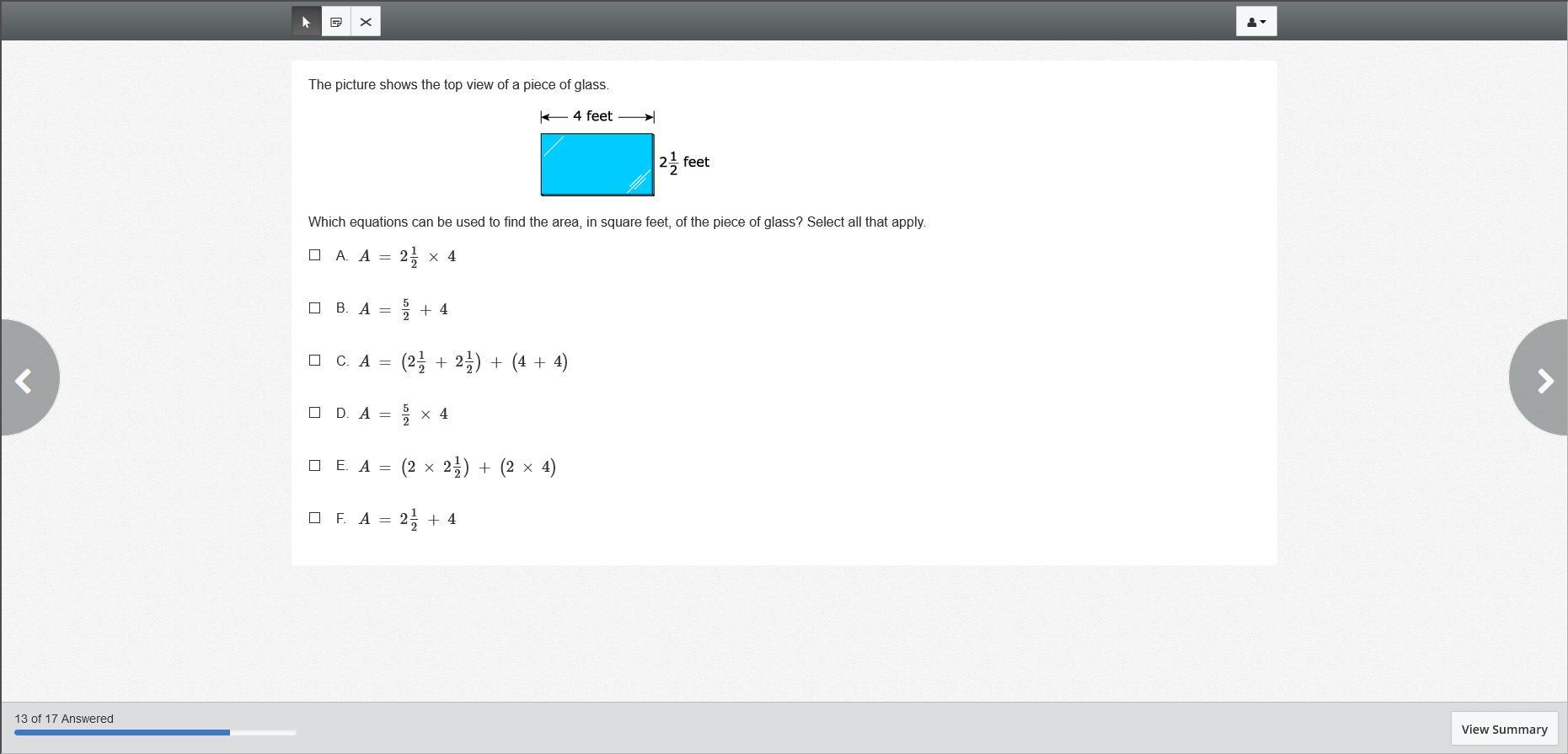 The picture shows the top view of a piece of glass.

4 feet

$2\frac{1}{2}$ feet

Which equations can be used to find the area, in square feet, of the piece of glass? Select all that apply.

A. $A = 2\frac{1}{2} \times 4$

B. $A = \frac{5}{2} + 4$

C. $A = (2\frac{1}{2} + 2\frac{1}{2}) + (4 + 4)$

D. $A = \frac{5}{2} \times 4$

E. $A = (2 \times 2\frac{1}{2}) + (2 \times 4)$

F. $A = 2\frac{1}{2} + 4$

13 of 17 Answered

View Summary